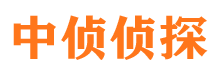 中侦侦探